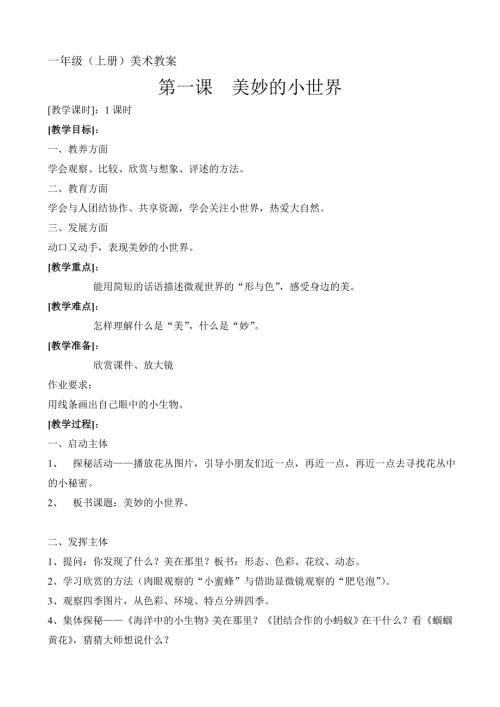 一年级（上册）美术教案

第一课　美妙的小世界

[教学课时]：1 课时

[教学目标]：

一、教养方面

学会观察、比较、欣赏与想象、评述的方法。

二、教育方面

学会与人团结协作、共享资源，学会关注小世界，热爱大自然。

三、发展方面

动口又动手，表现美妙的小世界。

[教学重点]：

能用简短的话语描述微观世界的“形与色”，感受身边的美。

[教学难点]：

怎样理解什么是“美”，什么是“妙”。

[教学准备]：

欣赏课件、放大镜

作业要求：

用线条画出自己眼中的小生物。

[教学过程]：

一、启动主体

1、　探秘活动——播放花丛图片，引导小朋友们近一点，再近一点，再近一点去寻找花丛中的小秘密。

2、　板书课题：美妙的小世界。

二、发挥主体

1、提问：你发现了什么？美在那里？板书：形态、色彩、花纹、动态。

2、学习欣赏的方法（肉眼观察的“小蜜蜂”与借助显微镜观察的“肥皂泡”）。

3、观察四季图片，从色彩、环境、特点分辨四季。

4、集体探秘——《海洋中的小生物》美在那里？《团结合作的小蚂蚁》在干什么？看《蝈蝈黄花》，猜猜大师想说什么？